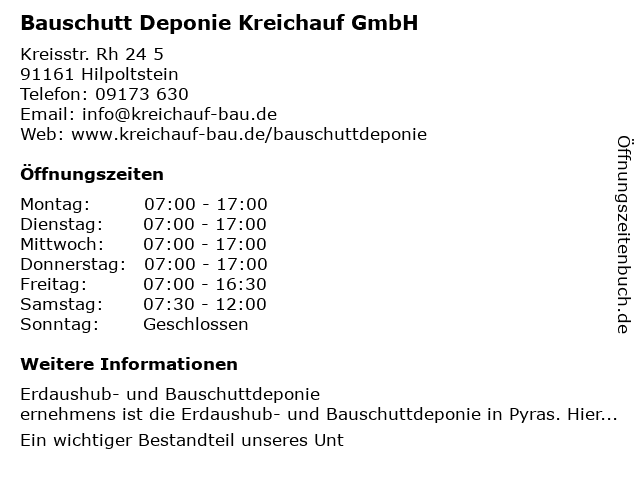 Bauschutt Deponie Kreichauf GmbH

Kreisstr. Rh 24 5
91161 Hilpoltstein
Telefon: 09173 630
Email: info@kreichauf-bau.de
Web: www.kreichauf-bau.de/bauschuttdeponie

Öffnungszeiten

Montag: 07:00 - 17:00
Dienstag: 07:00 - 17:00
Mittwoch: 07:00 - 17:00
Donnerstag: 07:00 - 17:00
Freitag: 07:00 - 16:30
Samstag: 07:30 - 12:00
Sonntag: Geschlossen

Weitere Informationen

Erdaushub- und Bauschuttdeponie
ernehmens ist die Erdaushub- und Bauschuttdeponie in Pyras. Hier...

Ein wichtiger Bestandteil unseres Unt

Öffnungszeitenbuch.de